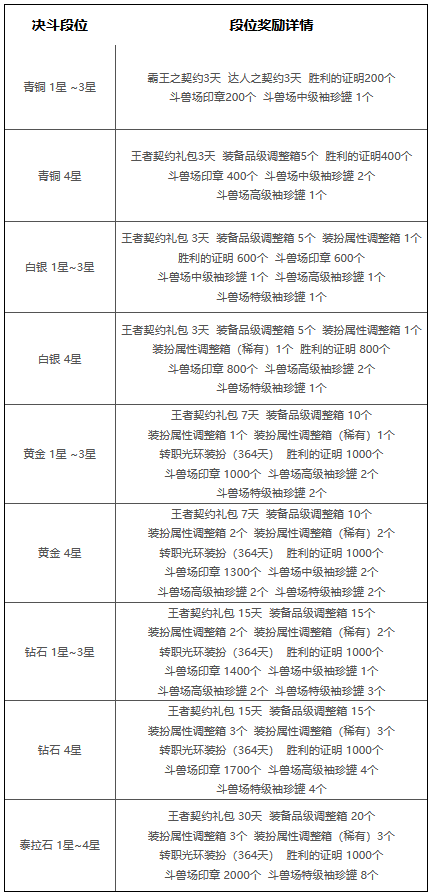 | 决斗段位 | 段位奖励详情 |
|---|---|
| 青铜 1星 ~3星 | 霸王之契约3天 达人之契约3天 胜利的证明200个 斗兽场印章200个 斗兽场中级袖珍罐 1个 |
| 青铜 4星 | 王者契约礼包3天 装备品级调整箱5个 胜利的证明400个 斗兽场印章 400个 斗兽场中级袖珍罐 2个 斗兽场高级袖珍罐 1个 |
| 白银 1星~3星 | 王者契约礼包 3天 装备品级调整箱 5个 装扮属性调整箱 1个 胜利的证明 600个 斗兽场印章 600个 斗兽场中级袖珍罐 1个 斗兽场高级袖珍罐 1个 斗兽场特级袖珍罐 1个 |
| 白银 4星 | 王者契约礼包 3天 装备品级调整箱 5个 装扮属性调整箱 1个 装扮属性调整箱（稀有）1个 胜利的证明 800个 斗兽场印章 800个 斗兽场高级袖珍罐 2个 斗兽场特级袖珍罐 1个 |
| 黄金 1星 ~3星 | 王者契约礼包 7天 装备品级调整箱 10个 装扮属性调整箱 1个 装扮属性调整箱（稀有）1个 转职光环装扮（364天） 胜利的证明 1000个 斗兽场印章 1000个 斗兽场高级袖珍罐 2个 斗兽场特级袖珍罐 2个 |
| 黄金 4星 | 王者契约礼包 7天 装备品级调整箱 10个 装扮属性调整箱 2个 装扮属性调整箱（稀有）2个 转职光环装扮（364天） 胜利的证明 1000个 斗兽场印章 1300个 斗兽场中级袖珍罐 2个 斗兽场高级袖珍罐 2个 斗兽场特级袖珍罐 2个 |
| 钻石 1星~3星 | 王者契约礼包 15天 装备品级调整箱 15个 装扮属性调整箱 2个 装扮属性调整箱（稀有）2个 转职光环装扮（364天） 胜利的证明 1000个 斗兽场印章 1400个 斗兽场中级袖珍罐 1个 斗兽场高级袖珍罐 2个 斗兽场特级袖珍罐 3个 |
| 钻石 4星 | 王者契约礼包 15天 装备品级调整箱 15个 装扮属性调整箱 3个 装扮属性调整箱（稀有）3个 转职光环装扮（364天） 胜利的证明 1000个 斗兽场印章 1700个 斗兽场高级袖珍罐 4个 斗兽场特级袖珍罐 4个 |
| 泰拉石 1星~4星 | 王者契约礼包 30天 装备品级调整箱 20个 装扮属性调整箱 3个 装扮属性调整箱（稀有）3个 转职光环装扮（364天） 胜利的证明 1000个 斗兽场印章 2000个 斗兽场特级袖珍罐 8个 |